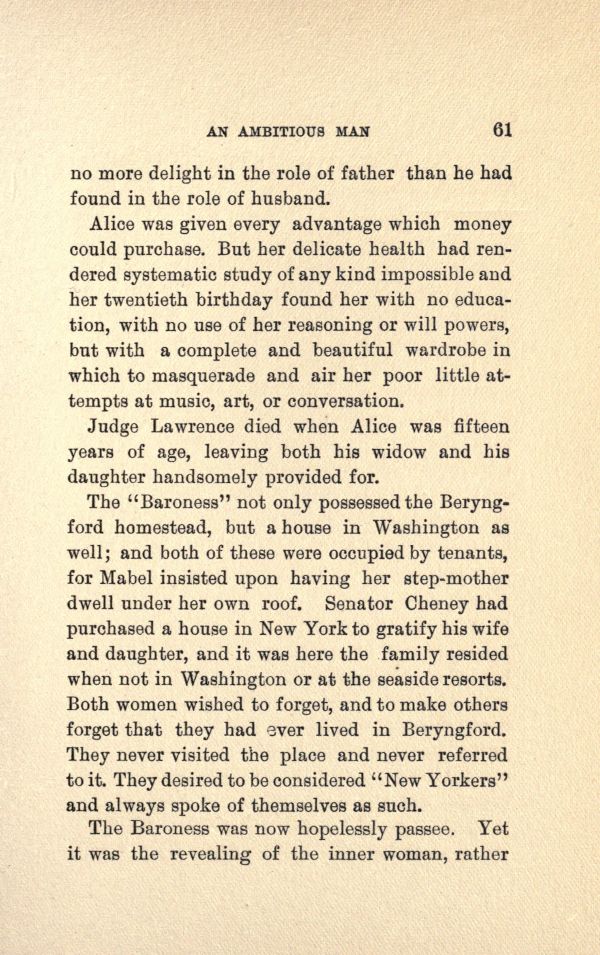 AN AMBITIOUS MAN 61

no more delight in the role of father than he had found in the role of husband.

Alice was given every advantage which money could purchase. But her delicate health had rendered systematic study of any kind impossible and her twentieth birthday found her with no education, with no use of her reasoning or will powers, but with a complete and beautiful wardrobe in which to masquerade and air her poor little attempts at music, art, or conversation.

Judge Lawrence died when Alice was fifteen years of age, leaving both his widow and his daughter handsomely provided for.

The "Baroness" not only possessed the Beryngford homestead, but a house in Washington as well; and both of these were occupied by tenants, for Mabel insisted upon having her step-mother dwell under her own roof. Senator Cheney had purchased a house in New York to gratify his wife and daughter, and it was here the family resided when not in Washington or at the seaside resorts. Both women wished to forget, and to make others forget that they had ever lived in Beryngford. They never visited the place and never referred to it. They desired to be considered "New Yorkers" and always spoke of themselves as such.

The Baroness was now hopelessly passee. Yet it was the revealing of the inner woman, rather